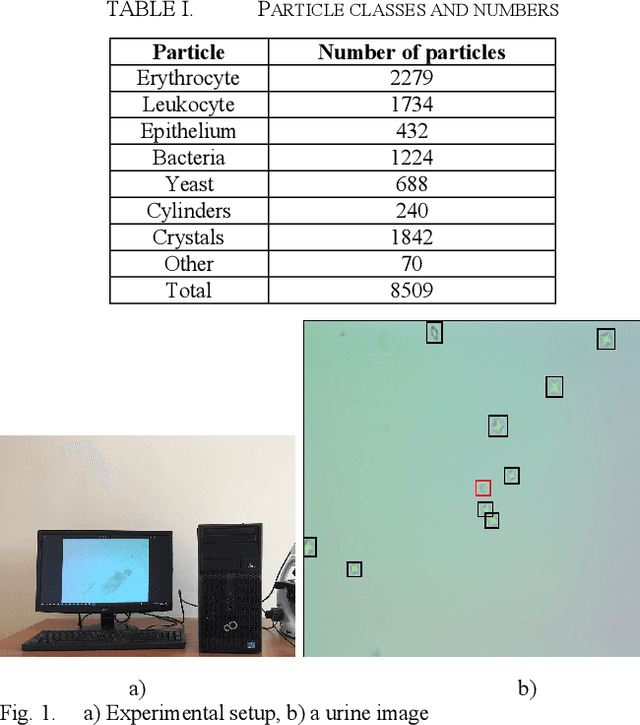 TABLE I. PARTICLE CLASSES AND NUMBERS

| Particle | Number of particles |
|---|---|
| Erythrocyte | 2279 |
| Leukocyte | 1734 |
| Epithelium | 432 |
| Bacteria | 1224 |
| Yeast | 688 |
| Cylinders | 240 |
| Crystals | 1842 |
| Other | 70 |
| Total | 8509 |

a)

b)

Fig. 1. a) Experimental setup, b) a urine image